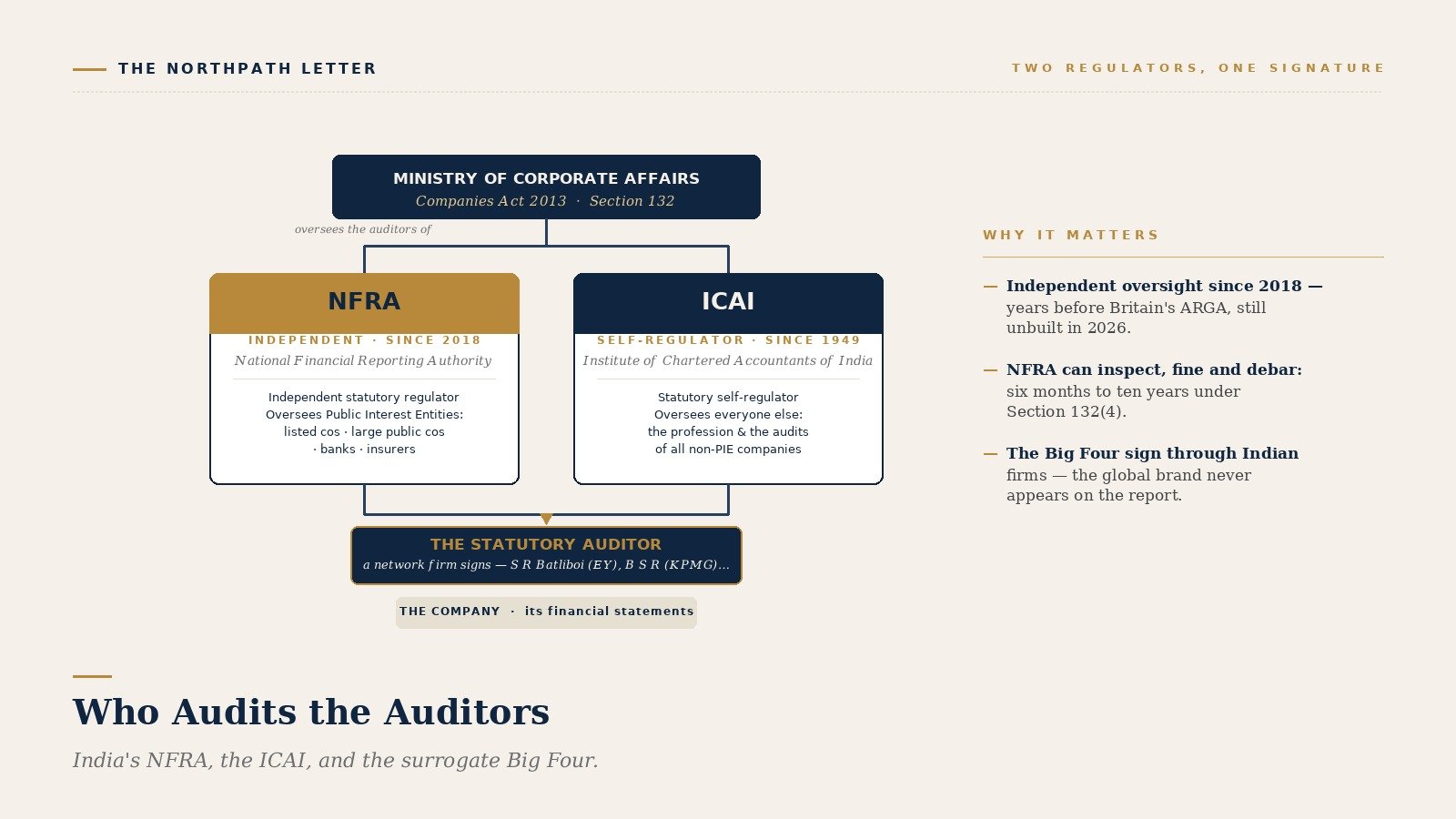 THE NORTHPATH LETTER

TWO REGULATORS, ONE SIGNATURE

MINISTRY OF CORPORATE AFFAIRS
Companies Act 2013 · Section 132

oversees the auditors of

NFRA
INDEPENDENT · SINCE 2018
National Financial Reporting Authority
Independent statutory regulator
Oversees Public Interest Entities:
listed cos · large public cos
· banks · insurers

ICAI
SELF-REGULATOR · SINCE 1949
Institute of Chartered Accountants of India
Statutory self-regulator
Oversees everyone else:
the profession & the audits
of all non-PIE companies

THE STATUTORY AUDITOR
a network firm signs — S R Batliboi (EY), B S R (KPMG)...

THE COMPANY · its financial statements

WHY IT MATTERS

— Independent oversight since 2018 — years before Britain's ARGA, still unbuilt in 2026.

— NFRA can inspect, fine and debar: six months to ten years under Section 132(4).

— The Big Four sign through Indian firms — the global brand never appears on the report.

Who Audits the Auditors

India's NFRA, the ICAI, and the surrogate Big Four.